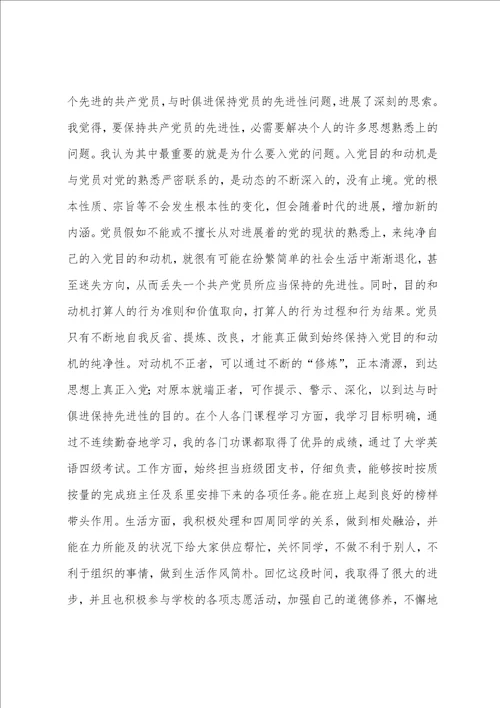 个先进的共产党员，与时俱进保持党员的先进性问题，进展了深刻的思索。我觉得，要保持共产党员的先进性，必需要解决个人的许多思想熟悉上的问题。我认为其中最重要的就是为什么要入党的问题。入党目的和动机是与党员对党的熟悉严密联系的，是动态的不断深入的，没有止境。党的根本性质、宗旨等不会发生根本性的变化，但会随着时代的进展，增加新的内涵。党员假如不能或不擅长从对进展着的党的现状的熟悉上，来纯净自己的入党目的和动机，就很有可能在纷繁简单的社会生活中渐渐退化，甚至迷失方向，从而丢失一个共产党员所应当保持的先进性。同时，目的和动机打算人的行为准则和价值取向，打算人的行为过程和行为结果。党员只有不断地自我反省、提炼、改良，才能真正做到始终保持入党目的和动机的纯净性。对动机不正者，可以通过不断的“修炼”，正本清源，到达思想上真正入党；对原本就端正者，可作提示、警示、深化，以到达与时俱进保持先进性的目的。在个人各门课程学习方面，我学习目标明确，通过不连续勤奋地学习，我的各门功课都取得了优异的成绩，通过了大学英语四级考试。工作方面，始终担当班级团支书，仔细负责，能够按时按质按量的完成班主任及系里安排下来的各项任务。能在班上起到良好的榜样带头作用。生活方面，我积极处理和四周同学的关系，做到相处融洽，并能在力所能及的状况下给大家供应帮忙，关怀同学，不做不利于别人，不利于组织的事情，做到生活作风简朴。回忆这段时间，我取得了很大的进步，并且也积极参与学校的各项志愿活动，加强自己的道德修养，不懈地